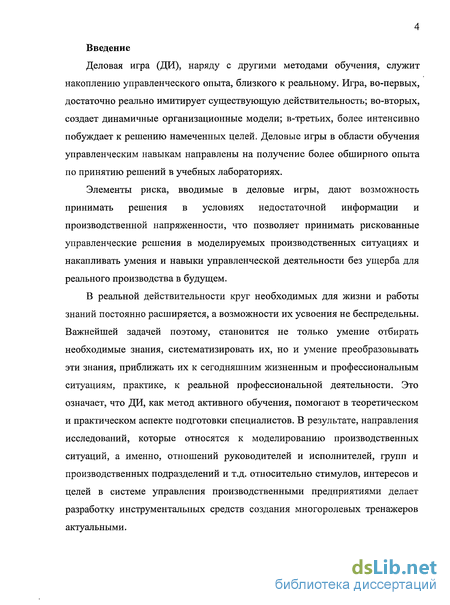 4

Введение

Деловая игра (ДИ), наряду с другими методами обучения, служит накоплению управленческого опыта, близкого к реальному. Игра, во-первых, достаточно реально имитирует существующую действительность; во-вторых, создает динамичные организационные модели; в-третьих, более интенсивно побуждает к решению намеченных целей. Деловые игры в области обучения управленческим навыкам направлены на получение более обширного опыта по принятию решений в учебных лабораториях.

Элементы риска, вводимые в деловые игры, дают возможность принимать решения в условиях недостаточной информации и производственной напряженности, что позволяет принимать рискованные управленческие решения в моделируемых производственных ситуациях и накапливать умения и навыки управленческой деятельности без ущерба для реального производства в будущем.

В реальной действительности круг необходимых для жизни и работы знаний постоянно расширяется, а возможности их усвоения не беспредельны. Важнейшей задачей поэтому, становится не только умение отбирать необходимые знания, систематизировать их, но и умение преобразовывать эти знания, приближать их к сегодняшним жизненным и профессиональным ситуациям, практике, к реальной профессиональной деятельности. Это означает, что ДИ, как метод активного обучения, помогают в теоретическом и практическом аспекте подготовки специалистов. В результате, направления исследований, которые относятся к моделированию производственных ситуаций, а именно, отношений руководителей и исполнителей, групп и производственных подразделений и т.д. относительно стимулов, интересов и целей в системе управления производственными предприятиями делает разработку инструментальных средств создания многоролевых тренажеров актуальными.

dsLib.net
библиотека диссертаций